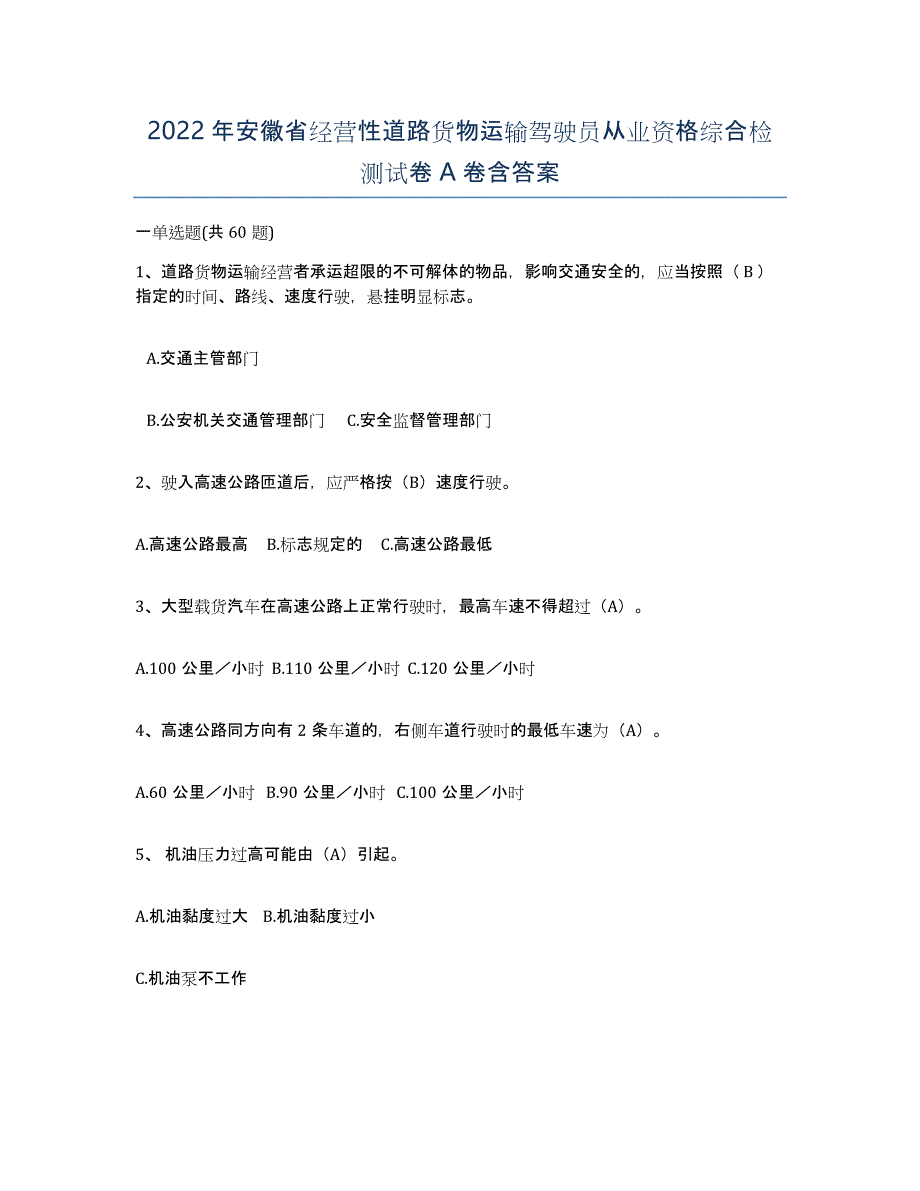 2022年安徽省经营性道路货物运输驾驶员从业资格综合检测试卷A卷含答案

一单选题(共60题)

1、道路货物运输经营者承运超限的不可解体的物品，影响交通安全的，应当按照（B）指定的时间、路线、速度行驶，悬挂明显标志。

A.交通主管部门

B.公安机关交通管理部门 C.安全监督管理部门

2、驶入高速公路匝道后，应严格按（B）速度行驶。

A.高速公路最高 B.标志规定的 C.高速公路最低

3、大型载货汽车在高速公路上正常行驶时，最高车速不得超过（A）。

A.100公里／小时 B.110公里／小时 C.120公里／小时

4、高速公路同方向有2条车道的，右侧车道行驶时的最低车速为（A）。

A.60公里／小时 B.90公里／小时 C.100公里／小时

5、机油压力过高可能由（A）引起。

A.机油黏度过大 B.机油黏度过小

C.机油泵不工作